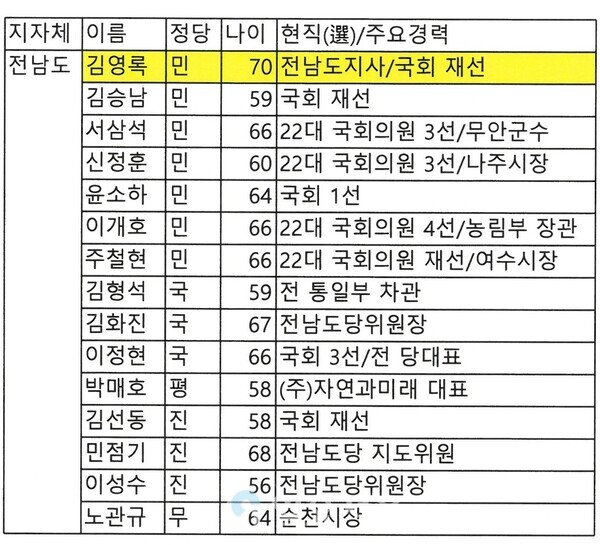 | 지자체 | 이름 | 정당 | 나이 | 현직(選)/주요경력 |
|---|---|---|---|---|
| 전남도 | 김영록 | 민 | 70 | 전남도지사/국회 재선 |
| | 김승남 | 민 | 59 | 국회 재선 |
| | 서삼석 | 민 | 66 | 22대 국회의원 3선/무안군수 |
| | 신정훈 | 민 | 60 | 22대 국회의원 3선/나주시장 |
| | 윤소하 | 민 | 64 | 국회 1선 |
| | 이개호 | 민 | 66 | 22대 국회의원 4선/농림부 장관 |
| | 주철현 | 민 | 66 | 22대 국회의원 재선/여수시장 |
| | 김형석 | 국 | 59 | 전 통일부 차관 |
| | 김화진 | 국 | 67 | 전남도당위원장 |
| | 이정현 | 국 | 66 | 국회 3선/전 당대표 |
| | 박매호 | 평 | 58 | (주)자연과미래 대표 |
| | 김선동 | 진 | 58 | 국회 재선 |
| | 민점기 | 진 | 68 | 전남도당 지도위원 |
| | 이성수 | 진 | 56 | 전남도당위원장 |
| | 노관규 | 무 | 64 | 순천시장 |